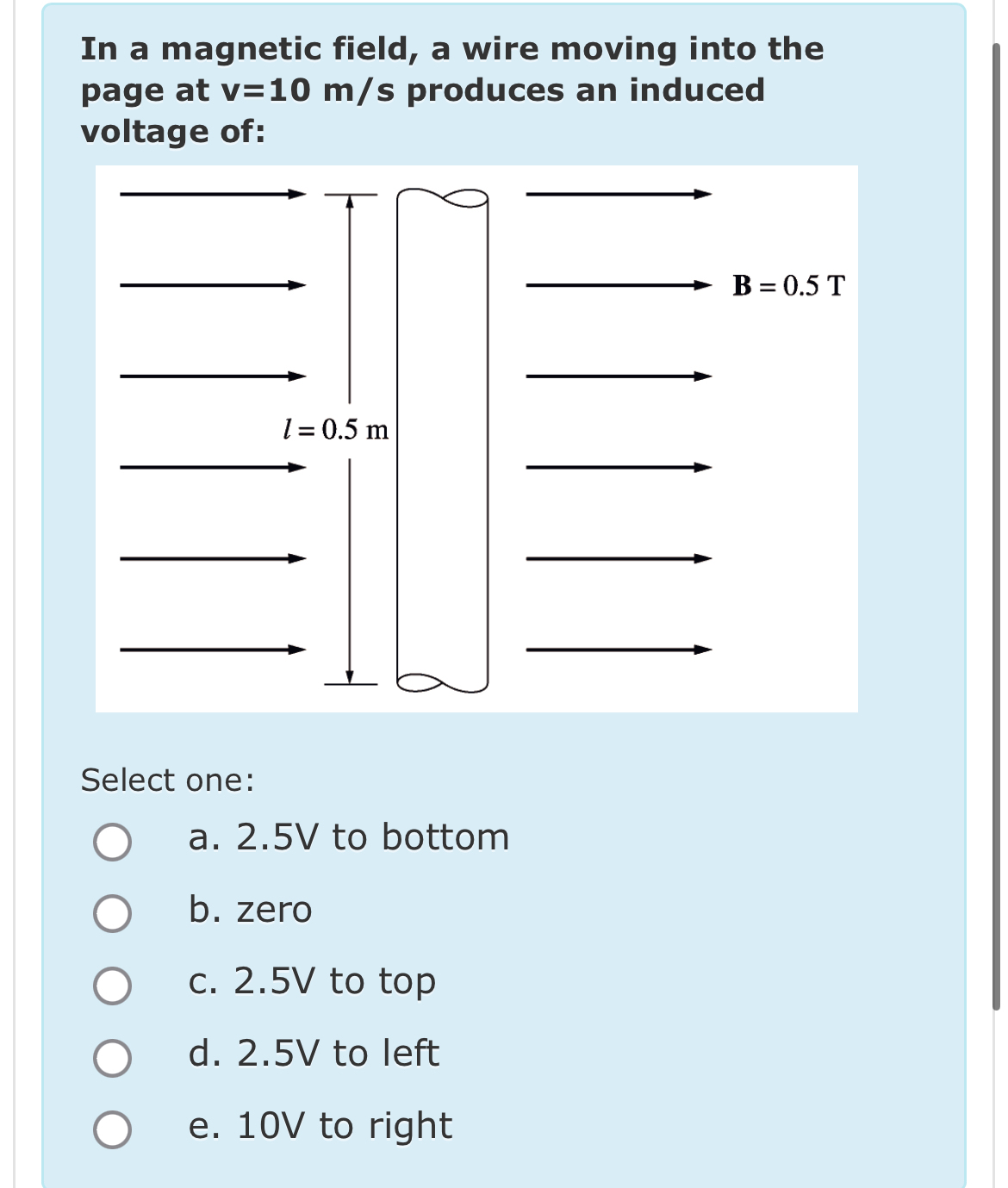 In a magnetic field, a wire moving into the page at v=10 m/s produces an induced voltage of:

$\mathbf{B} = 0.5$ T

$l = 0.5$ m

Select one:

a. 2.5V to bottom

b. zero

c. 2.5V to top

d. 2.5V to left

e. 10V to right